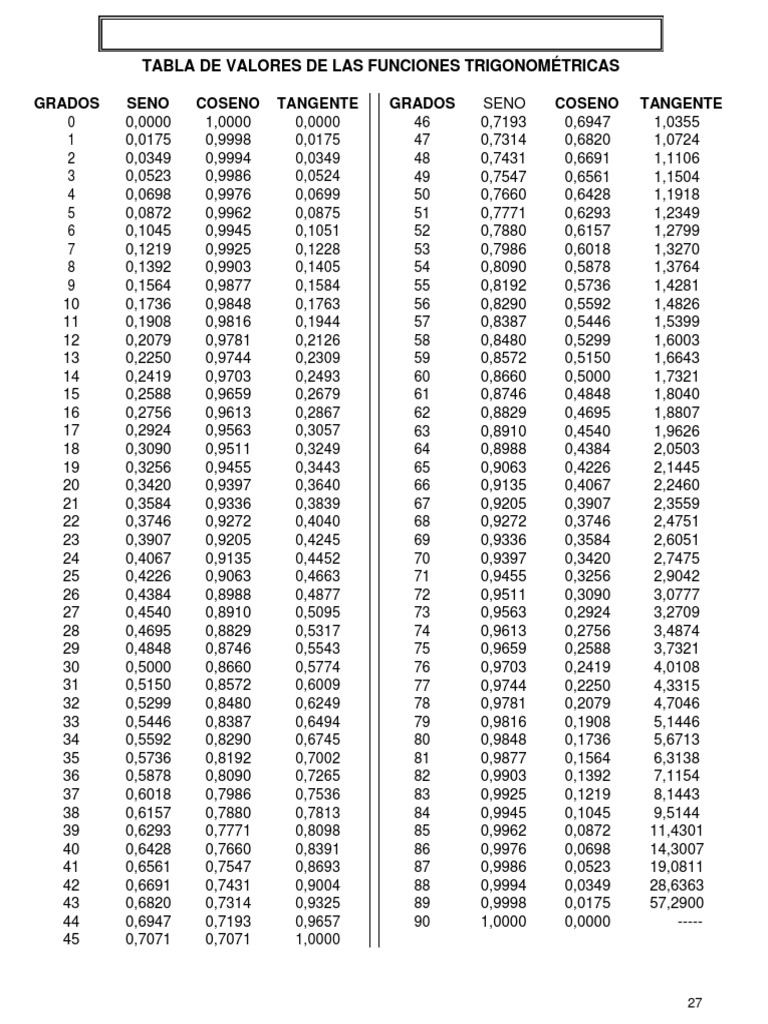 TABLA DE VALORES DE LAS FUNCIONES TRIGONOMÉTRICAS

| GRADOS | SENO | COSENO | TANGENTE |
|---|---|---|---|
| 0 | 0,0000 | 1,0000 | 0,0000 |
| 1 | 0,0175 | 0,9998 | 0,0175 |
| 2 | 0,0349 | 0,9994 | 0,0349 |
| 3 | 0,0523 | 0,9986 | 0,0524 |
| 4 | 0,0698 | 0,9976 | 0,0699 |
| 5 | 0,0872 | 0,9962 | 0,0875 |
| 6 | 0,1045 | 0,9945 | 0,1051 |
| 7 | 0,1219 | 0,9925 | 0,1228 |
| 8 | 0,1392 | 0,9903 | 0,1405 |
| 9 | 0,1564 | 0,9877 | 0,1584 |
| 10 | 0,1736 | 0,9848 | 0,1763 |
| 11 | 0,1908 | 0,9816 | 0,1944 |
| 12 | 0,2079 | 0,9781 | 0,2126 |
| 13 | 0,2250 | 0,9744 | 0,2309 |
| 14 | 0,2419 | 0,9703 | 0,2493 |
| 15 | 0,2588 | 0,9659 | 0,2679 |
| 16 | 0,2756 | 0,9613 | 0,2867 |
| 17 | 0,2924 | 0,9563 | 0,3057 |
| 18 | 0,3090 | 0,9511 | 0,3249 |
| 19 | 0,3256 | 0,9455 | 0,3443 |
| 20 | 0,3420 | 0,9397 | 0,3640 |
| 21 | 0,3584 | 0,9336 | 0,3839 |
| 22 | 0,3746 | 0,9272 | 0,4040 |
| 23 | 0,3907 | 0,9205 | 0,4245 |
| 24 | 0,4067 | 0,9135 | 0,4452 |
| 25 | 0,4226 | 0,9063 | 0,4663 |
| 26 | 0,4384 | 0,8988 | 0,4877 |
| 27 | 0,4540 | 0,8910 | 0,5095 |
| 28 | 0,4695 | 0,8829 | 0,5317 |
| 29 | 0,4848 | 0,8746 | 0,5543 |
| 30 | 0,5000 | 0,8660 | 0,5774 |
| 31 | 0,5150 | 0,8572 | 0,6009 |
| 32 | 0,5299 | 0,8480 | 0,6249 |
| 33 | 0,5446 | 0,8387 | 0,6494 |
| 34 | 0,5592 | 0,8290 | 0,6745 |
| 35 | 0,5736 | 0,8192 | 0,7002 |
| 36 | 0,5878 | 0,8090 | 0,7265 |
| 37 | 0,6018 | 0,7986 | 0,7536 |
| 38 | 0,6157 | 0,7880 | 0,7813 |
| 39 | 0,6293 | 0,7771 | 0,8098 |
| 40 | 0,6428 | 0,7660 | 0,8391 |
| 41 | 0,6561 | 0,7547 | 0,8693 |
| 42 | 0,6691 | 0,7431 | 0,9004 |
| 43 | 0,6820 | 0,7314 | 0,9325 |
| 44 | 0,6947 | 0,7193 | 0,9657 |
| 45 | 0,7071 | 0,7071 | 1,0000 |

| GRADOS | SENO | COSENO | TANGENTE |
|---|---|---|---|
| 46 | 0,7193 | 0,6947 | 1,0355 |
| 47 | 0,7314 | 0,6820 | 1,0724 |
| 48 | 0,7431 | 0,6691 | 1,1106 |
| 49 | 0,7547 | 0,6561 | 1,1504 |
| 50 | 0,7660 | 0,6428 | 1,1918 |
| 51 | 0,7771 | 0,6293 | 1,2349 |
| 52 | 0,7880 | 0,6157 | 1,2799 |
| 53 | 0,7986 | 0,6018 | 1,3270 |
| 54 | 0,8090 | 0,5878 | 1,3764 |
| 55 | 0,8192 | 0,5736 | 1,4281 |
| 56 | 0,8290 | 0,5592 | 1,4826 |
| 57 | 0,8387 | 0,5446 | 1,5399 |
| 58 | 0,8480 | 0,5299 | 1,6003 |
| 59 | 0,8572 | 0,5150 | 1,6643 |
| 60 | 0,8660 | 0,5000 | 1,7321 |
| 61 | 0,8746 | 0,4848 | 1,8040 |
| 62 | 0,8829 | 0,4695 | 1,8807 |
| 63 | 0,8910 | 0,4540 | 1,9626 |
| 64 | 0,8988 | 0,4384 | 2,0503 |
| 65 | 0,9063 | 0,4226 | 2,1445 |
| 66 | 0,9135 | 0,4067 | 2,2460 |
| 67 | 0,9205 | 0,3907 | 2,3559 |
| 68 | 0,9272 | 0,3746 | 2,4751 |
| 69 | 0,9336 | 0,3584 | 2,6051 |
| 70 | 0,9397 | 0,3420 | 2,7475 |
| 71 | 0,9455 | 0,3256 | 2,9042 |
| 72 | 0,9511 | 0,3090 | 3,0777 |
| 73 | 0,9563 | 0,2924 | 3,2709 |
| 74 | 0,9613 | 0,2756 | 3,4874 |
| 75 | 0,9659 | 0,2588 | 3,7321 |
| 76 | 0,9703 | 0,2419 | 4,0108 |
| 77 | 0,9744 | 0,2250 | 4,3315 |
| 78 | 0,9781 | 0,2079 | 4,7046 |
| 79 | 0,9816 | 0,1908 | 5,1446 |
| 80 | 0,9848 | 0,1736 | 5,6713 |
| 81 | 0,9877 | 0,1564 | 6,3138 |
| 82 | 0,9903 | 0,1392 | 7,1154 |
| 83 | 0,9925 | 0,1219 | 8,1443 |
| 84 | 0,9945 | 0,1045 | 9,5144 |
| 85 | 0,9962 | 0,0872 | 11,4301 |
| 86 | 0,9976 | 0,0698 | 14,3007 |
| 87 | 0,9986 | 0,0523 | 19,0811 |
| 88 | 0,9994 | 0,0349 | 28,6363 |
| 89 | 0,9998 | 0,0175 | 57,2900 |
| 90 | 1,0000 | 0,0000 | ----- |

27